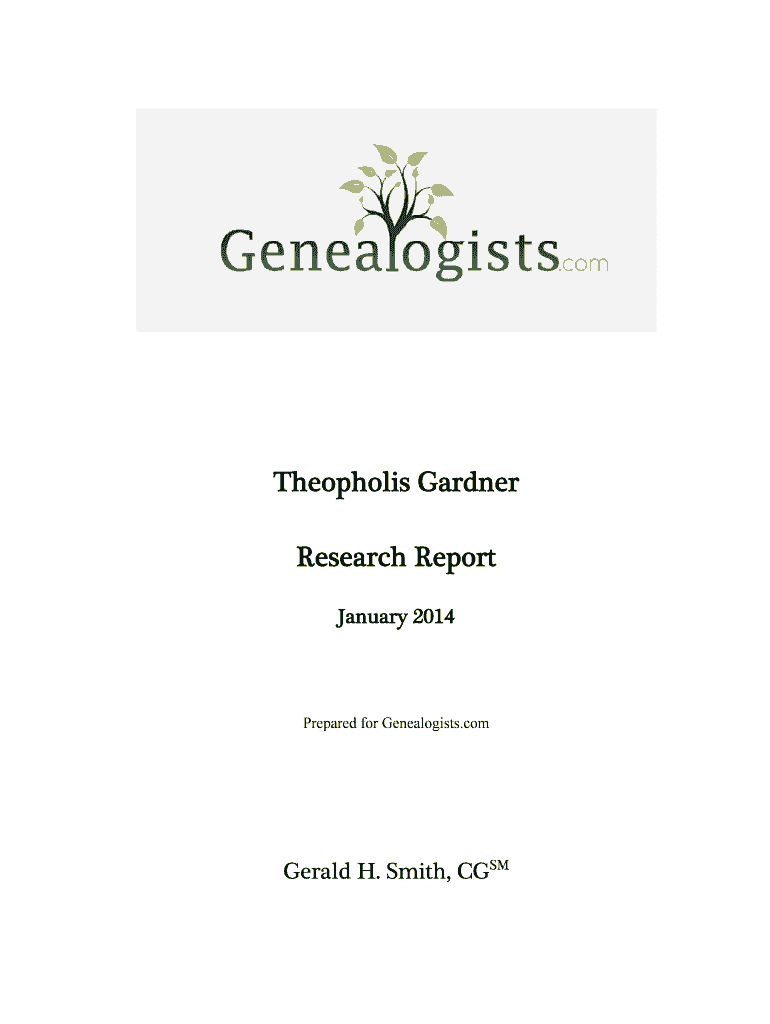 Genealogists.com

Theopholis Gardner

Research Report

January 2014

Prepared for Genealogists.com

Gerald H. Smith, CG$^{SM}$